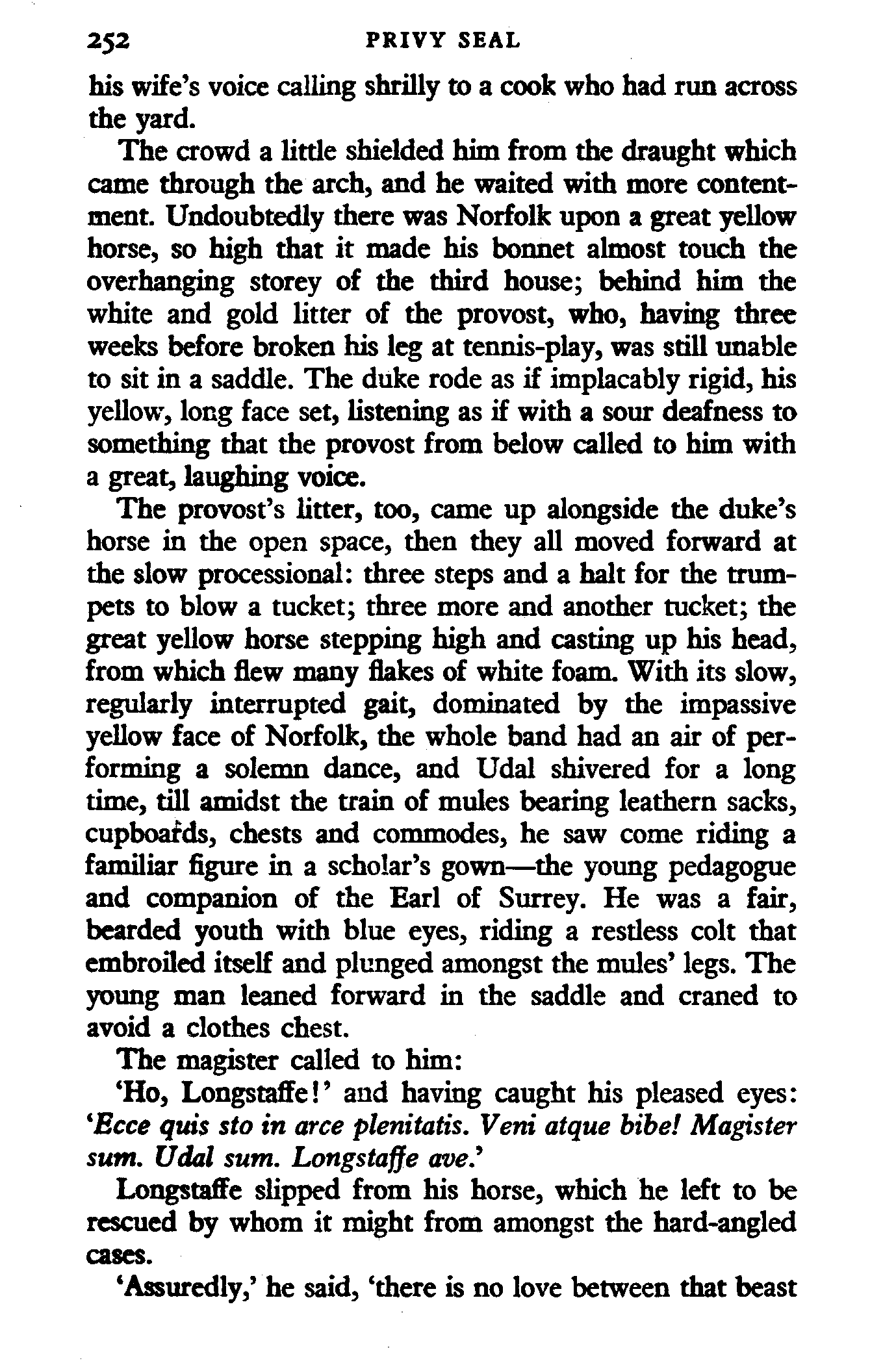 252 PRIVY SEAL

his wife's voice calling shrilly to a cook who had run across the yard.

The crowd a little shielded him from the draught which came through the arch, and he waited with more contentment. Undoubtedly there was Norfolk upon a great yellow horse, so high that it made his bonnet almost touch the overhanging storey of the third house; behind him the white and gold litter of the provost, who, having three weeks before broken his leg at tennis-play, was still unable to sit in a saddle. The duke rode as if implacably rigid, his yellow, long face set, listening as if with a sour deafness to something that the provost from below called to him with a great, laughing voice.

The provost's litter, too, came up alongside the duke's horse in the open space, then they all moved forward at the slow processional: three steps and a halt for the trumpets to blow a tucket; three more and another tucket; the great yellow horse stepping high and casting up his head, from which flew many flakes of white foam. With its slow, regularly interrupted gait, dominated by the impassive yellow face of Norfolk, the whole band had an air of performing a solemn dance, and Udal shivered for a long time, till amidst the train of mules bearing leathern sacks, cupboards, chests and commodes, he saw come riding a familiar figure in a scholar's gown—the young pedagogue and companion of the Earl of Surrey. He was a fair, bearded youth with blue eyes, riding a restless colt that embroiled itself and plunged amongst the mules' legs. The young man leaned forward in the saddle and craned to avoid a clothes chest.

The magister called to him:

'Ho, Longstaffe!' and having caught his pleased eyes: '*Ecce quis sto in arce plenitatis. Veni atque bibe! Magister sum. Udal sum. Longstaffe ave.*'

Longstaffe slipped from his horse, which he left to be rescued by whom it might from amongst the hard-angled cases.

'Assuredly,' he said, 'there is no love between that beast